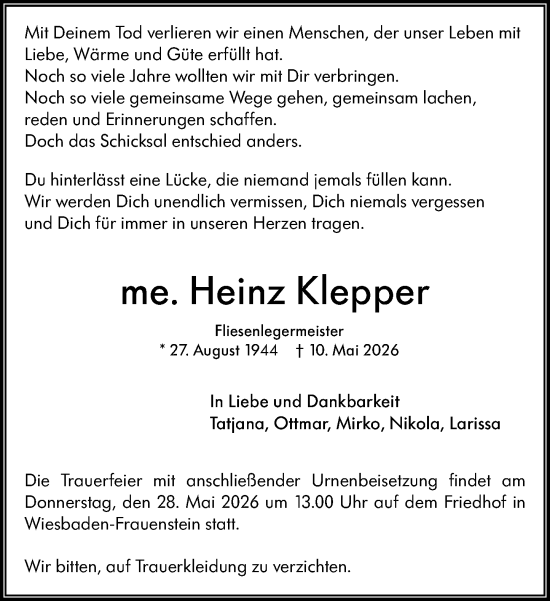 Mit Deinem Tod verlieren wir einen Menschen, der unser Leben mit Liebe, Wärme und Güte erfüllt hat.
Noch so viele Jahre wollten wir mit Dir verbringen.
Noch so viele gemeinsame Wege gehen, gemeinsam lachen, reden und Erinnerungen schaffen.
Doch das Schicksal entschied anders.

Du hinterlässt eine Lücke, die niemand jemals füllen kann.
Wir werden Dich unendlich vermissen, Dich niemals vergessen und Dich für immer in unseren Herzen tragen.

me. Heinz Klepper

Fliesenlegermeister
* 27. August 1944 † 10. Mai 2026

In Liebe und Dankbarkeit
Tatjana, Ottmar, Mirko, Nikola, Larissa

Die Trauerfeier mit anschließender Urnenbeisetzung findet am Donnerstag, den 28. Mai 2026 um 13.00 Uhr auf dem Friedhof in Wiesbaden-Frauenstein statt.

Wir bitten, auf Trauerkleidung zu verzichten.